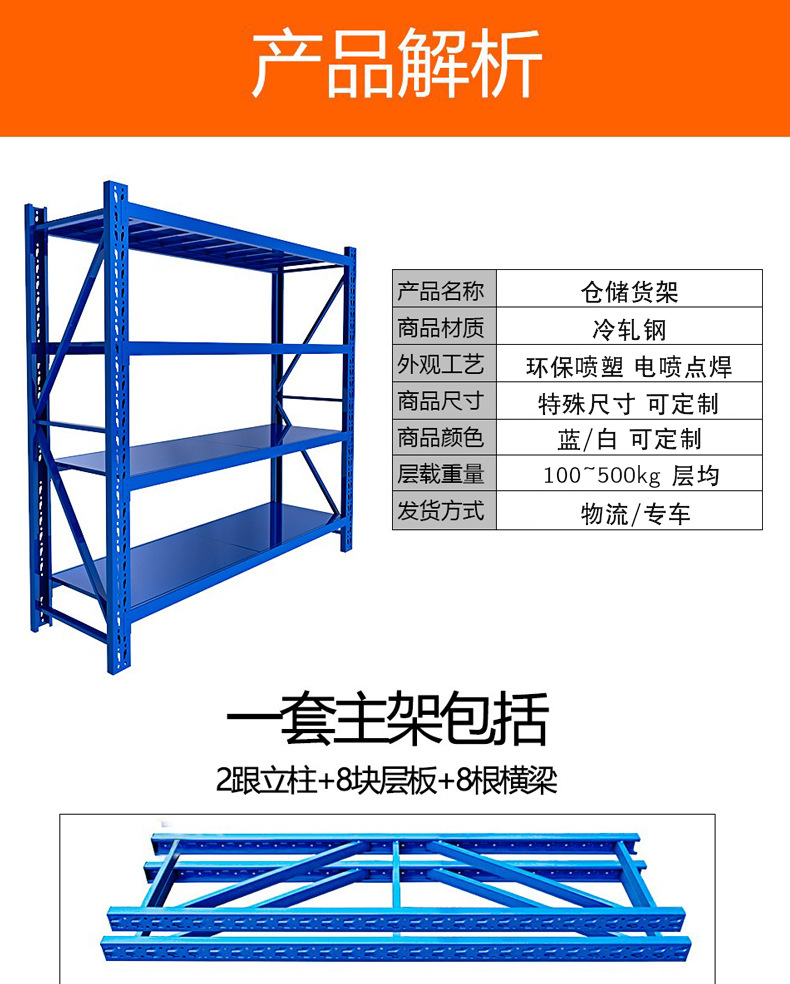 产品解析

| 产品名称 | 仓储货架 |
|---|---|
| 商品材质 | 冷轧钢 |
| 外观工艺 | 环保喷塑 电喷点焊 |
| 商品尺寸 | 特殊尺寸 可定制 |
| 商品颜色 | 蓝/白 可定制 |
| 层载重量 | 100~500kg 层均 |
| 发货方式 | 物流/专车 |

一套主架包括

2跟立柱+8块层板+8根横梁